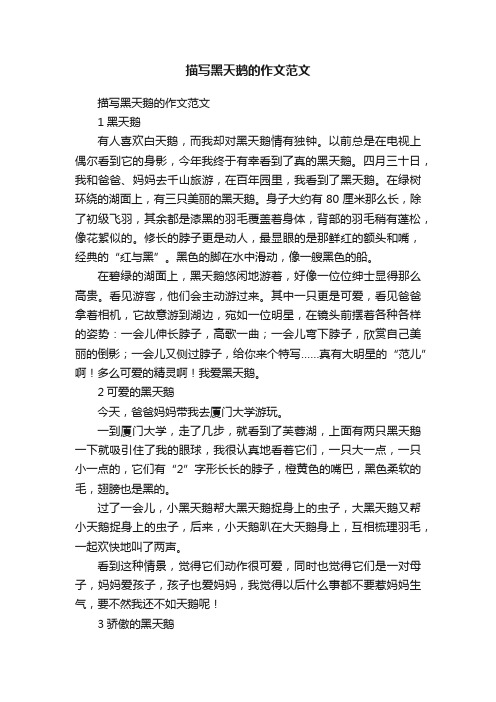 描写黑天鹅的作文范文

描写黑天鹅的作文范文

1 黑天鹅

有人喜欢白天鹅，而我却对黑天鹅情有独钟。以前总是在电视上偶尔看到它的身影，今年我终于有幸看到了真的黑天鹅。四月三十日，我和爸爸、妈妈去千山旅游，在百年园里，我看到了黑天鹅。在绿树环绕的湖面上，有三只美丽的黑天鹅。身子大约有 80 厘米那么长，除了初级飞羽，其余都是漆黑的羽毛覆盖着身体，背部的羽毛稍有蓬松，像花絮似的。修长的脖子更是动人，最显眼的是那鲜红的额头和嘴，经典的“红与黑”。黑色的脚在水中滑动，像一艘黑色的船。

在碧绿的湖面上，黑天鹅悠闲地游着，好像一位位绅士显得那么高贵。看见游客，他们会主动游过来。其中一只更是可爱，看见爸爸拿着相机，它故意游到湖边，宛如一位明星，在镜头前摆着各种各样的姿势：一会儿伸长脖子，高歌一曲；一会儿弯下脖子，欣赏自己美丽的倒影；一会儿又侧过脖子，给你来个特写……真有大明星的“范儿”啊！多么可爱的精灵啊！我爱黑天鹅。

2 可爱的黑天鹅

今天，爸爸妈妈带我去厦门大学游玩。

一到厦门大学，走了几步，就看到了芙蓉湖，上面有两只黑天鹅一下就吸引住了我的眼球，我很认真地看着它们，一只大一点，一只小一点的，它们有“2”字形长长的脖子，橙黄色的嘴巴，黑色柔软的毛，翅膀也是黑的。

过了一会儿，小黑天鹅帮大黑天鹅捉身上的虫子，大黑天鹅又帮小天鹅捉身上的虫子，后来，小天鹅趴在大天鹅身上，互相梳理羽毛，一起欢快地叫了两声。

看到这种情景，觉得它们动作很可爱，同时也觉得它们是一对母子，妈妈爱孩子，孩子也爱妈妈，我觉得以后什么事都不要惹妈妈生气，要不然我还不如天鹅呢！

3 骄傲的黑天鹅